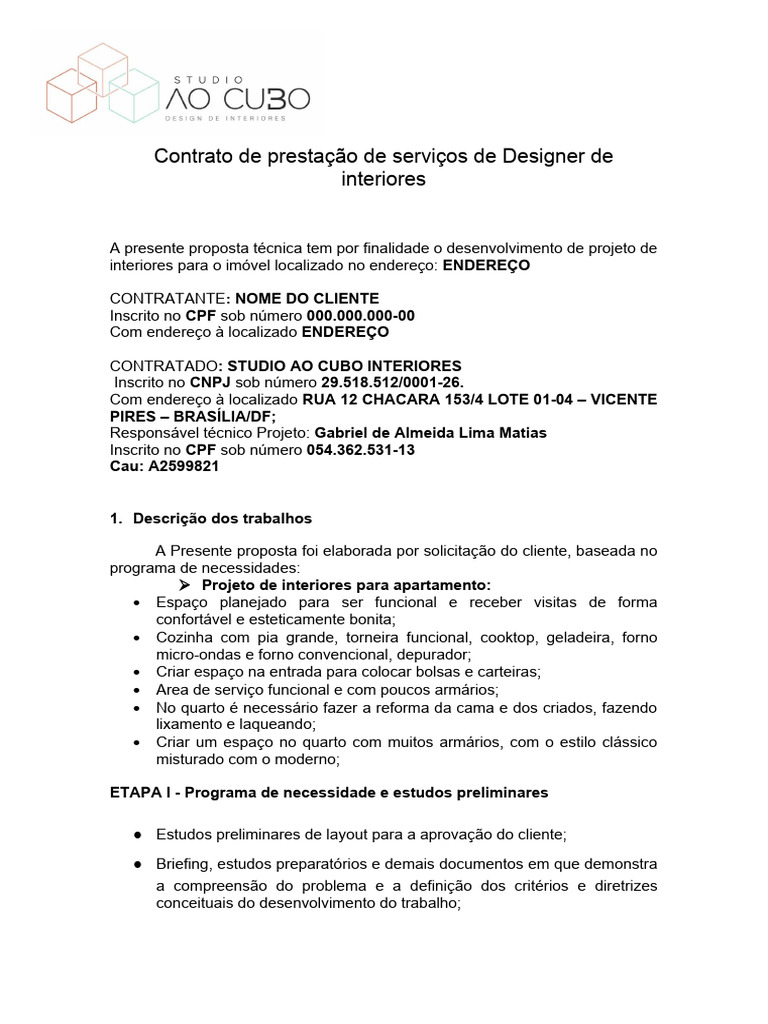 STUDIO
AO CUBO
DESIGN DE INTERIORES

Contrato de prestação de serviços de Designer de interiores

A presente proposta técnica tem por finalidade o desenvolvimento de projeto de interiores para o imóvel localizado no endereço: ENDEREÇO

CONTRATANTE: NOME DO CLIENTE
Inscrito no CPF sob número 000.000.000-00
Com endereço à localizado ENDEREÇO

CONTRATADO: STUDIO AO CUBO INTERIORES
Inscrito no CNPJ sob número 29.518.512/0001-26.
Com endereço à localizado RUA 12 CHACARA 153/4 LOTE 01-04 – VICENTE PIRES – BRASÍLIA/DF;
Responsável técnico Projeto: Gabriel de Almeida Lima Matias
Inscrito no CPF sob número 054.362.531-13
Cau: A2599821

1. Descrição dos trabalhos

A Presente proposta foi elaborada por solicitação do cliente, baseada no programa de necessidades:
➢ Projeto de interiores para apartamento:
• Espaço planejado para ser funcional e receber visitas de forma confortável e esteticamente bonita;
• Cozinha com pia grande, torneira funcional, cooktop, geladeira, forno micro-ondas e forno convencional, depurador;
• Criar espaço na entrada para colocar bolsas e carteiras;
• Area de serviço funcional e com poucos armários;
• No quarto é necessário fazer a reforma da cama e dos criados, fazendo lixamento e laqueando;
• Criar um espaço no quarto com muitos armários, com o estilo clássico misturado com o moderno;

ETAPA I - Programa de necessidade e estudos preliminares

● Estudos preliminares de layout para a aprovação do cliente;
● Briefing, estudos preparatórios e demais documentos em que demonstra a compreensão do problema e a definição dos critérios e diretrizes conceituais do desenvolvimento do trabalho;